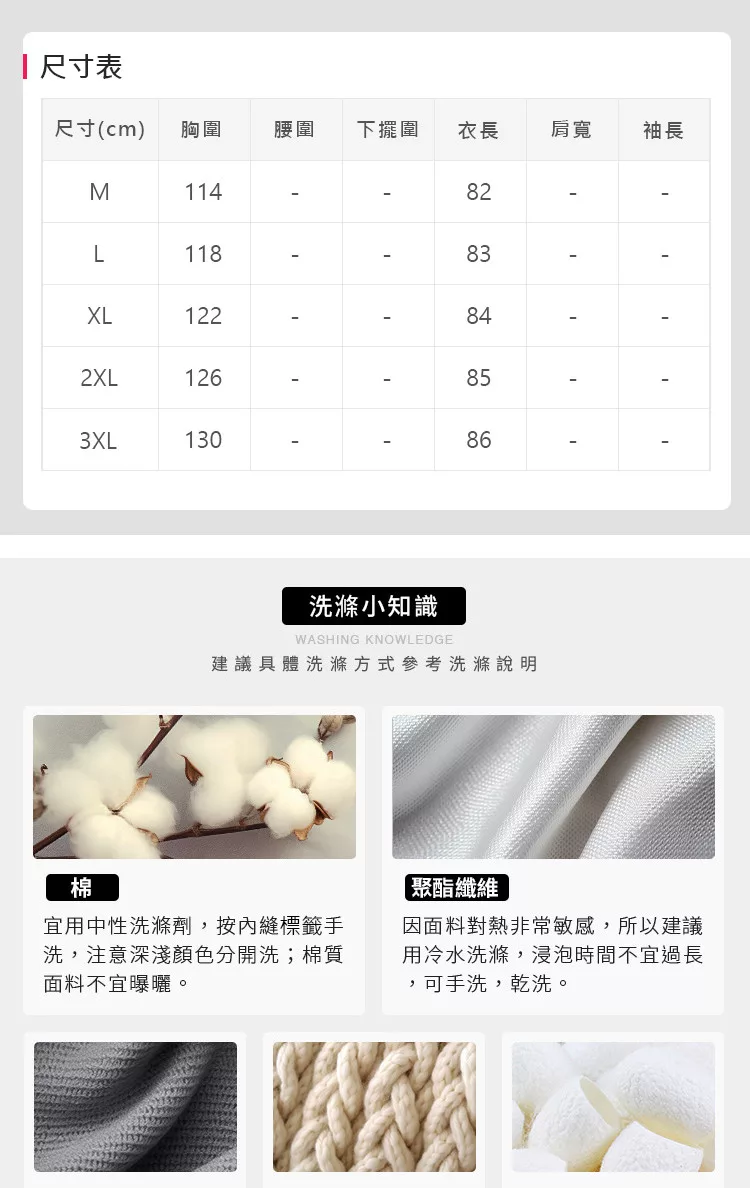 尺寸表

| 尺寸(cm) | 胸圍 | 腰圍 | 下擺圍 | 衣長 | 肩寬 | 袖長 |
|---|---|---|---|---|---|---|
| M | 114 | - | - | 82 | - | - |
| L | 118 | - | - | 83 | - | - |
| XL | 122 | - | - | 84 | - | - |
| 2XL | 126 | - | - | 85 | - | - |
| 3XL | 130 | - | - | 86 | - | - |

洗滌小知識

WASHING KNOWLEDGE

建議具體洗滌方式參考洗滌說明

棉

宜用中性洗滌劑，按內縫標籤手洗，注意深淺顏色分開洗；棉質面料不宜曝曬。

聚酯纖維

因面料對熱非常敏感，所以建議用冷水洗滌，浸泡時間不宜過長，可手洗，乾洗。